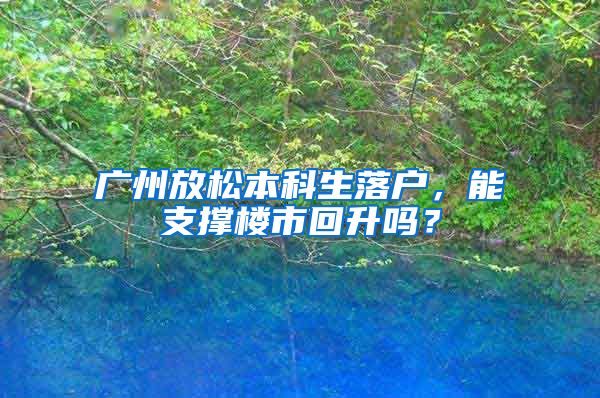 广州放松本科生落户，能支撑楼市回升吗？